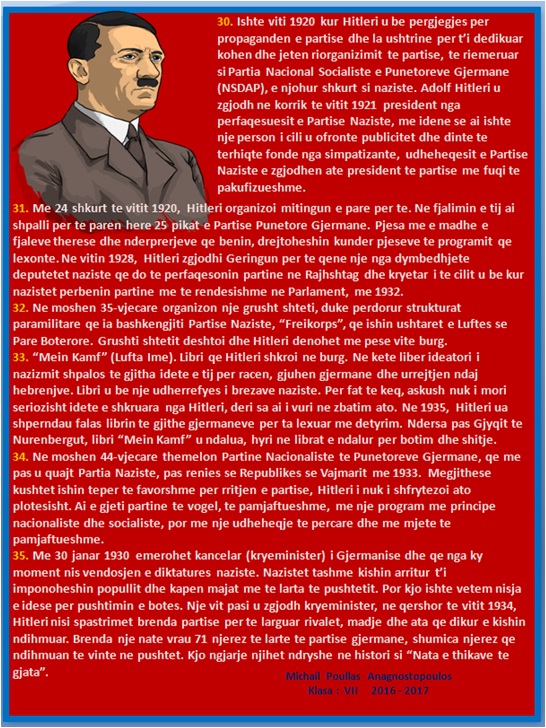 30. Ishte viti 1920 kur Hitleri u be pergjegjes per propaganden e partise dhe la ushtrine per t'i dedikuar kohen dhe jeten riorganizimit te partise, te riemeruar si Partia Nacional Socialiste e Punetoreve Gjermane (NSDAP), e njohur shkurt si naziste. Adolf Hitleri u zgjodh ne korrik te vitit 1921 president nga perfaqesuesit e Partise Naziste, me idene se ai ishte nje person i cili u ofronte publicitet dhe dinte te terhiqte fonde nga simpatizante, udheheqesit e Partise Naziste e zgjodhen ate president te partise me fuqi te pakufizueshme.

31. Me 24 shkurt te vitit 1920, Hitleri organizoi mitingun e pare per te. Ne fjalimin e tij ai shpalli per te paren here 25 pikat e Partise Punetore Gjermane. Pjesa me e madhe e fjaleve therese dhe nderprerjeve qe benin, drejtoheshin kunder pjeseve te programit qe lexonte. Ne vitin 1928, Hitleri zgjodhi Geringun per te qene nje nga dymbedhjete deputetet naziste qe do te perfaqesonin partine ne Rajhshtag dhe kryetar i te cilit u be kur nazistet perbenin partine me te rendesishme ne Parlament, me 1932.

32. Ne moshen 35-vjecare organizon nje grusht shteti, duke perdorur strukturat paramilitare qe ia bashkengjiti Partise Naziste, "Freikorps", qe ishin ushtaret e Luftes se Pare Boterore. Grushti shtetit deshtoi dhe Hitleri denohet me pese vite burg.

33. "Mein Kamf" (Lufta Ime). Libri qe Hitleri shkroi ne burg. Ne kete liber ideatori i nazizmit shpalos te gjitha idete e tij per racen, gjuhen gjermane dhe urrejtjen ndaj hebrenjve. Libri u be nje udherrefyes i brezave naziste. Per fat te keq, askush nuk i mori seriozisht idete e shkruara nga Hitleri, deri sa ai i vuri ne zbatim ato. Ne 1935, Hitleri ua shperndau falas librin te gjithe gjermaneve per ta lexuar me detyrim. Ndersa pas Gjyqit te Nurenbergut, libri "Mein Kamf" u ndalua, hyri ne librat e ndalur per botim dhe shitje.

34. Ne moshen 44-vjecare themelon Partine Nacionaliste te Punetoreve Gjermane, qe me pas u quajt Partia Naziste, pas renies se Republikes se Vajmarit me 1933. Megjithese kushtet ishin teper te favorshme per rritjen e partise, Hitleri i nuk i shfrytezoi ato plotesisht. Ai e gjeti partine te vogel, te pamjaftueshme, me nje program me principe nacionaliste dhe socialiste, por me nje udheheqje te percare dhe me mjete te pamjaftueshme.

35. Me 30 janar 1930 emerohet kancelar (kryeminister) i Gjermanise dhe qe nga ky moment nis vendosjen e diktatures naziste. Nazistet tashme kishin arritur t'i imponoheshin popullit dhe kapen majat me te larta te pushtetit. Por kjo ishte vetem nisja e idese per pushtimin e botes. Nje vit pasi u zgjodh kryeminister, ne qershor te vitit 1934, Hitleri nisi spastrimet brenda partise per te larguar rivalet, madje dhe ata qe dikur e kishin ndihmuar. Brenda nje nate vrau 71 njerez te larte te partise gjermane, shumica njerez qe ndihmuan te vinte ne pushtet. Kjo ngjarje njihet ndryshe ne histori si "Nata e thikave te gjata".

Michail Poullas Anagnostopoulos
Klasa : VII 2016 - 2017